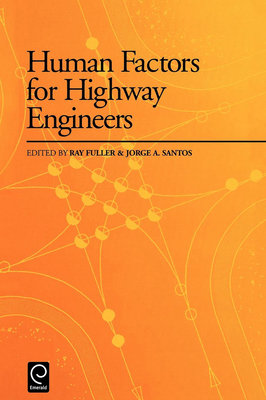 Human Factors for Highway Engineers

EDITED BY RAY FULLER & JORGE A. SANTOS

Emerald